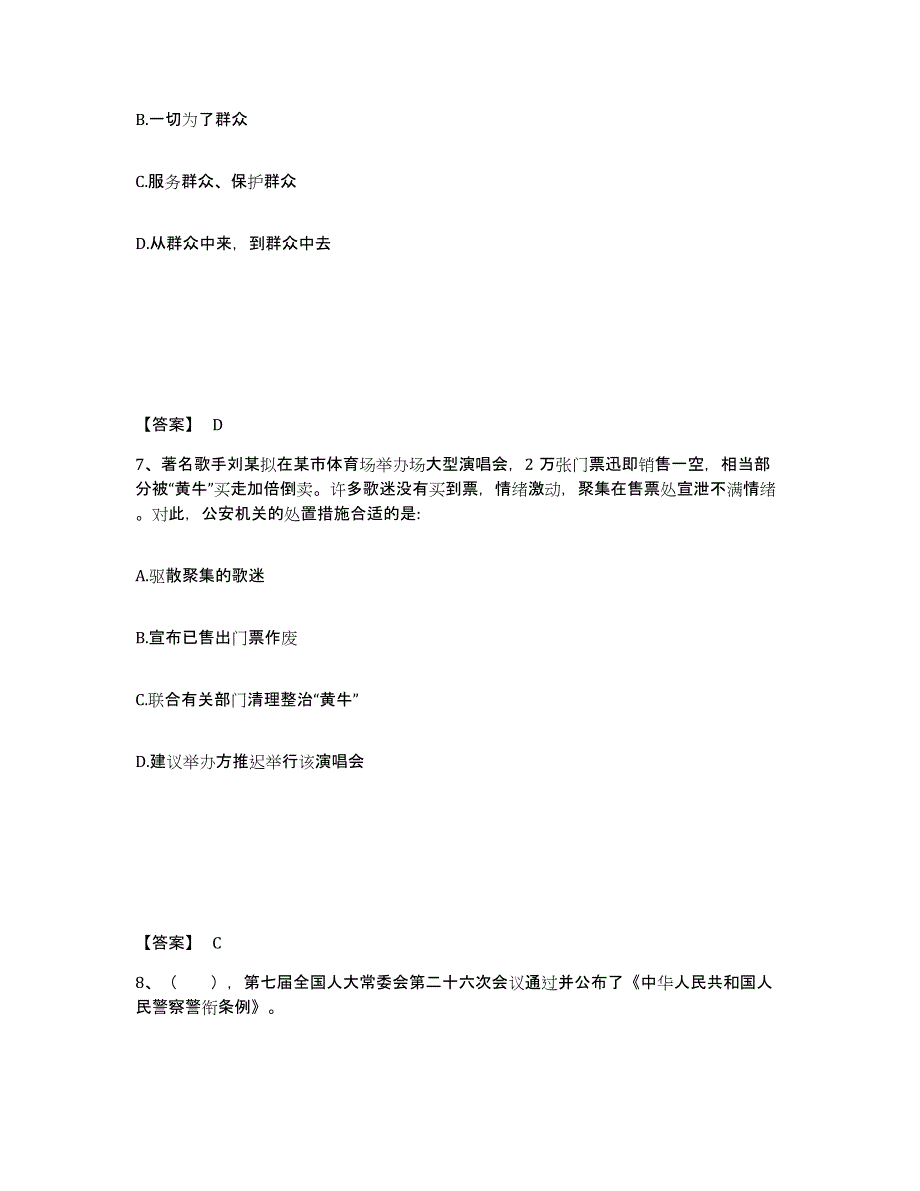 B.一切为了群众

C.服务群众、保护群众

D.从群众中来，到群众中去

【答案】 D

7、著名歌手刘某拟在某市体育场举办场大型演唱会，2 万张门票迅即销售一空，相当部分被“黄牛”买走加倍倒卖。许多歌迷没有买到票，情绪激动，聚集在售票处宣泄不满情绪。对此，公安机关的处置措施合适的是:

A.驱散聚集的歌迷

B.宣布已售出门票作废

C.联合有关部门清理整治“黄牛”

D.建议举办方推迟举行该演唱会

【答案】 C

8、（　　），第七届全国人大常委会第二十六次会议通过并公布了《中华人民共和国人民警察警衔条例》。